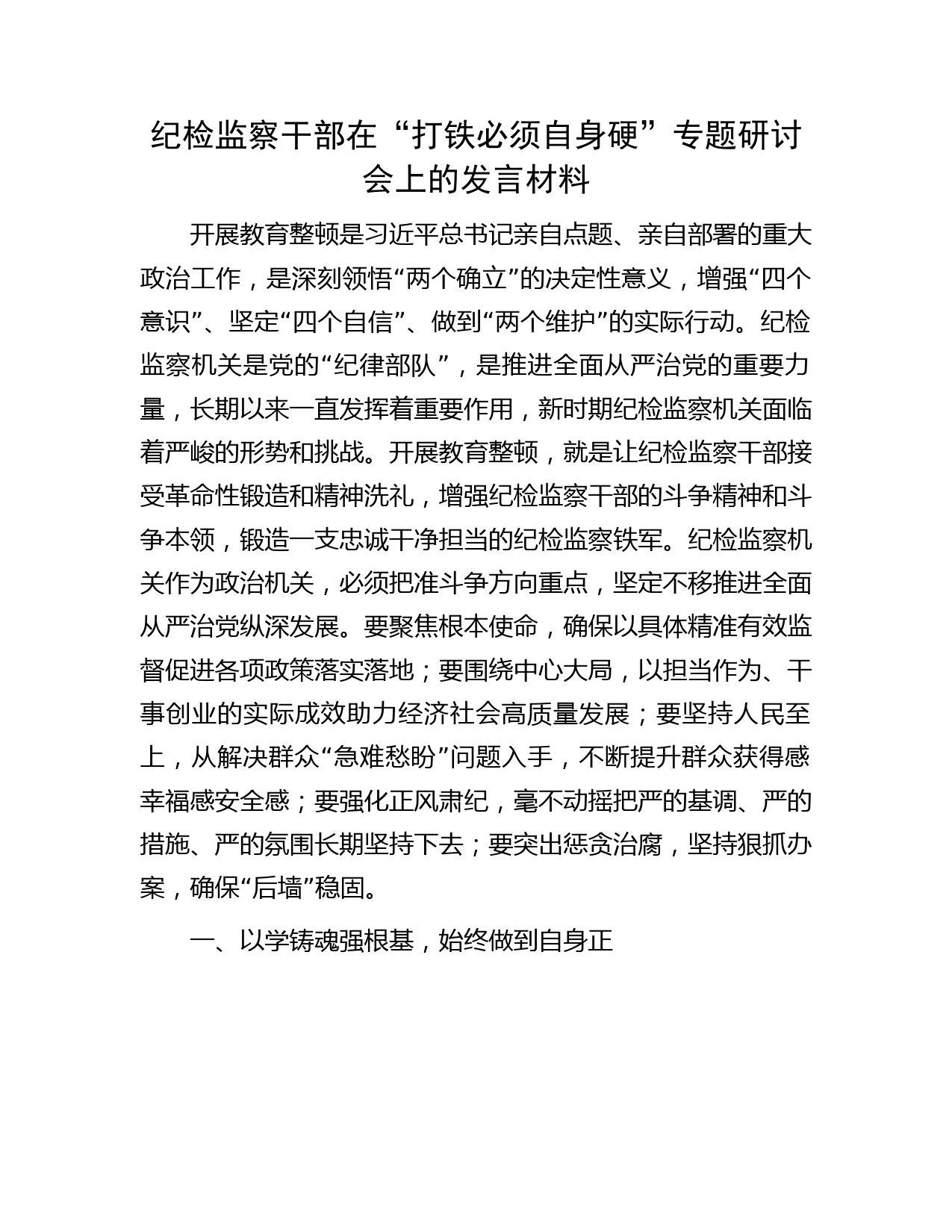 纪检监察干部在“打铁必须自身硬”专题研讨会上的发言材料

开展教育整顿是习近平总书记亲自点题、亲自部署的重大政治工作，是深刻领悟“两个确立”的决定性意义，增强“四个意识”、坚定“四个自信”、做到“两个维护”的实际行动。纪检监察机关是党的“纪律部队”，是推进全面从严治党的重要力量，长期以来一直发挥着重要作用，新时期纪检监察机关面临着严峻的形势和挑战。开展教育整顿，就是让纪检监察干部接受革命性锻造和精神洗礼，增强纪检监察干部的斗争精神和斗争本领，锻造一支忠诚干净担当的纪检监察铁军。纪检监察机关作为政治机关，必须把准斗争方向重点，坚定不移推进全面从严治党纵深发展。要聚焦根本使命，确保以具体精准有效监督促进各项政策落实落地；要围绕中心大局，以担当作为、干事创业的实际成效助力经济社会高质量发展；要坚持人民至上，从解决群众“急难愁盼”问题入手，不断提升群众获得感幸福感安全感；要强化正风肃纪，毫不动摇把严的基调、严的措施、严的氛围长期坚持下去；要突出惩贪治腐，坚持狠抓办案，确保“后墙”稳固。

一、以学铸魂强根基，始终做到自身正